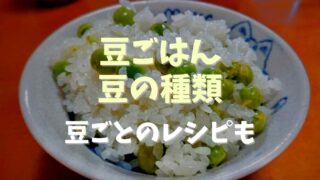 豆ごはん
豆の種類

豆ごとのレシピも